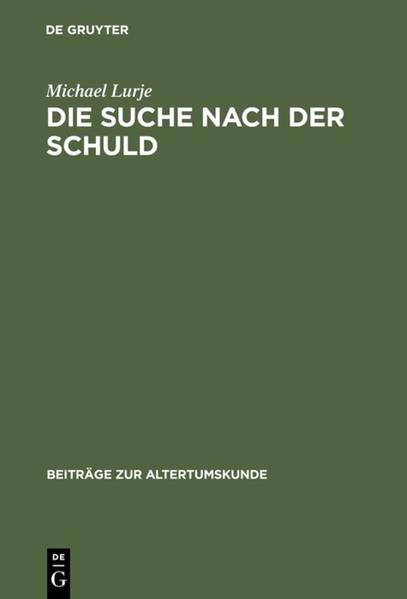 DE GRUYTER

Michael Lurje

DIE SUCHE NACH DER SCHULD

BEITRÄGE ZUR ALTERTUMSKUNDE

DE
G